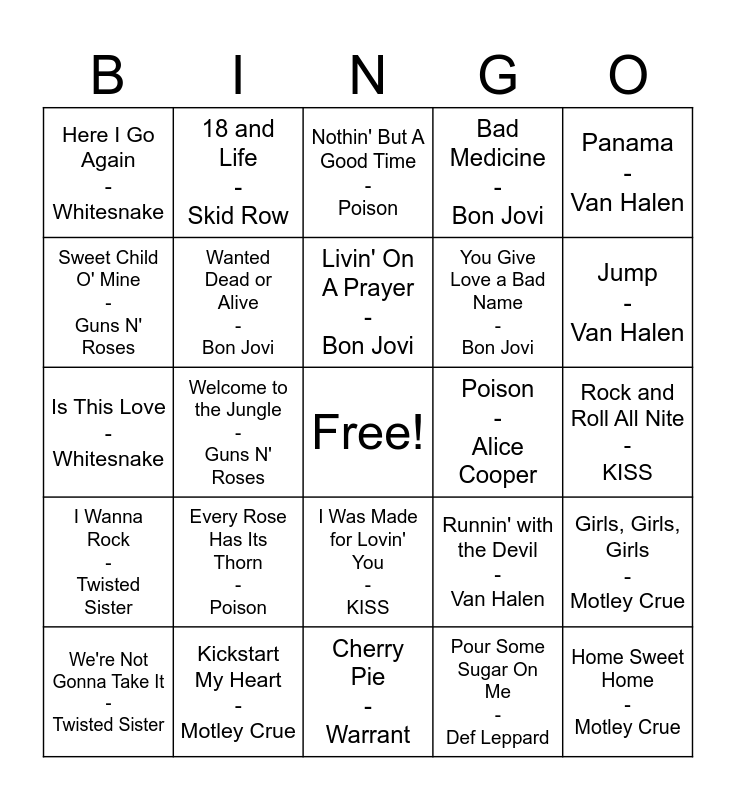 | B | I | N | G | O |
|---|---|---|---|---|
| Here I Go Again - Whitesnake | 18 and Life - Skid Row | Nothin' But A Good Time - Poison | Bad Medicine - Bon Jovi | Panama - Van Halen |
| Sweet Child O' Mine - Guns N' Roses | Wanted Dead or Alive - Bon Jovi | Livin' On A Prayer - Bon Jovi | You Give Love a Bad Name - Bon Jovi | Jump - Van Halen |
| Is This Love - Whitesnake | Welcome to the Jungle - Guns N' Roses | Free! | Poison - Alice Cooper | Rock and Roll All Nite - KISS |
| I Wanna Rock - Twisted Sister | Every Rose Has Its Thorn - Poison | I Was Made for Lovin' You - KISS | Runnin' with the Devil - Van Halen | Girls, Girls, Girls - Motley Crue |
| We're Not Gonna Take It - Twisted Sister | Kickstart My Heart - Motley Crue | Cherry Pie - Warrant | Pour Some Sugar On Me - Def Leppard | Home Sweet Home - Motley Crue |